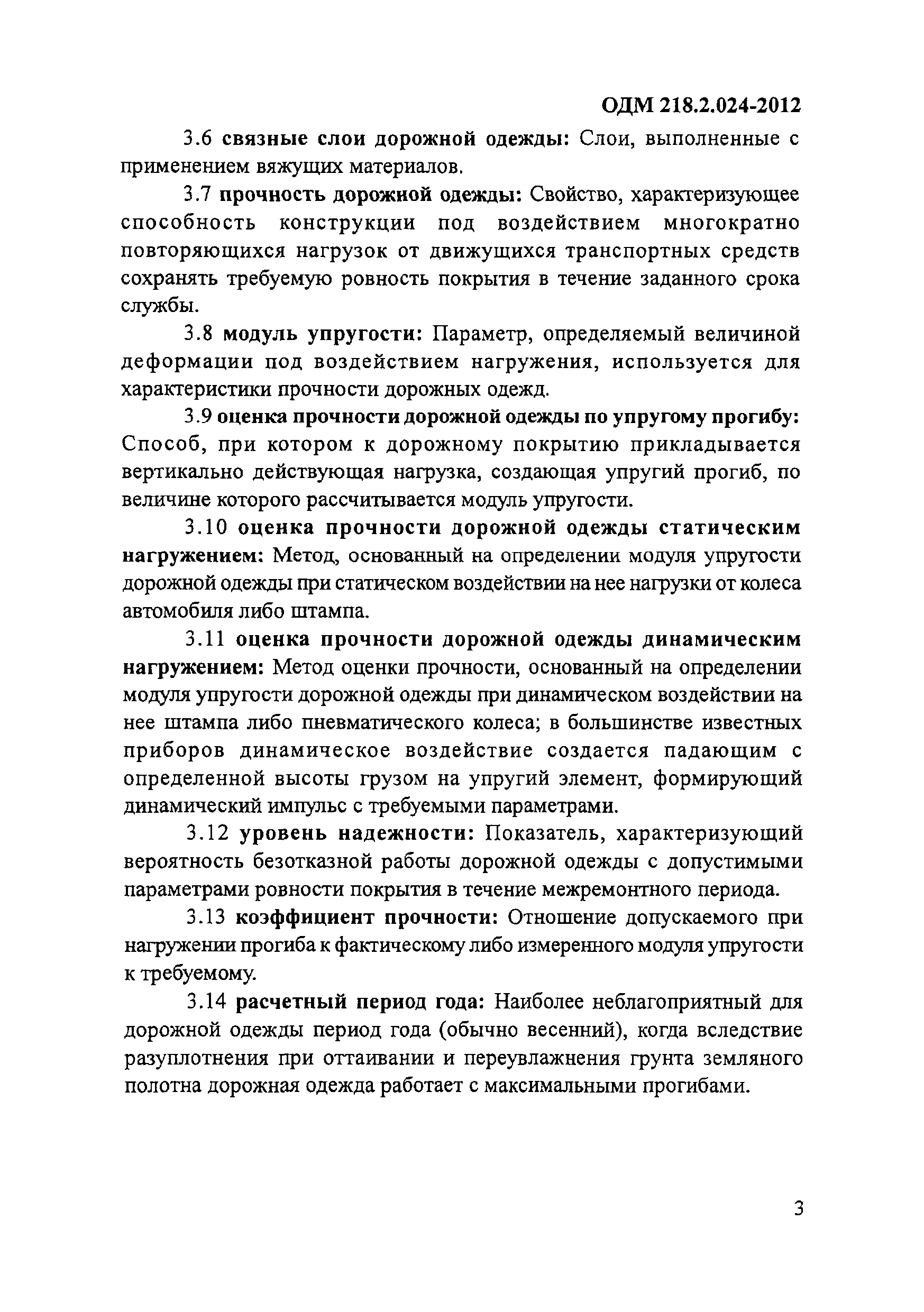 ОДМ 218.2.024-2012

3.6 связные слои дорожной одежды: Слои, выполненные с применением вяжущих материалов.

3.7 прочность дорожной одежды: Свойство, характеризующее способность конструкции под воздействием многократно повторяющихся нагрузок от движущихся транспортных средств сохранять требуемую ровность покрытия в течение заданного срока службы.

3.8 модуль упругости: Параметр, определяемый величиной деформации под воздействием нагружения, используется для характеристики прочности дорожных одежд.

3.9 оценка прочности дорожной одежды по упругому прогибу: Способ, при котором к дорожному покрытию прикладывается вертикально действующая нагрузка, создающая упругий прогиб, по величине которого рассчитывается модуль упругости.

3.10 оценка прочности дорожной одежды статическим нагружением: Метод, основанный на определении модуля упругости дорожной одежды при статическом воздействии на нее нагрузки от колеса автомобиля либо штампа.

3.11 оценка прочности дорожной одежды динамическим нагружением: Метод оценки прочности, основанный на определении модуля упругости дорожной одежды при динамическом воздействии на нее штампа либо пневматического колеса; в большинстве известных приборов динамическое воздействие создается падающим с определенной высоты грузом на упругий элемент, формирующий динамический импульс с требуемыми параметрами.

3.12 уровень надежности: Показатель, характеризующий вероятность безотказной работы дорожной одежды с допустимыми параметрами ровности покрытия в течение межремонтного периода.

3.13 коэффициент прочности: Отношение допускаемого при нагружении прогиба к фактическому либо измеренного модуля упругости к требуемому.

3.14 расчетный период года: Наиболее неблагоприятный для дорожной одежды период года (обычно весенний), когда вследствие разуплотнения при оттаивании и переувлажнения грунта земляного полотна дорожная одежда работает с максимальными прогибами.

3